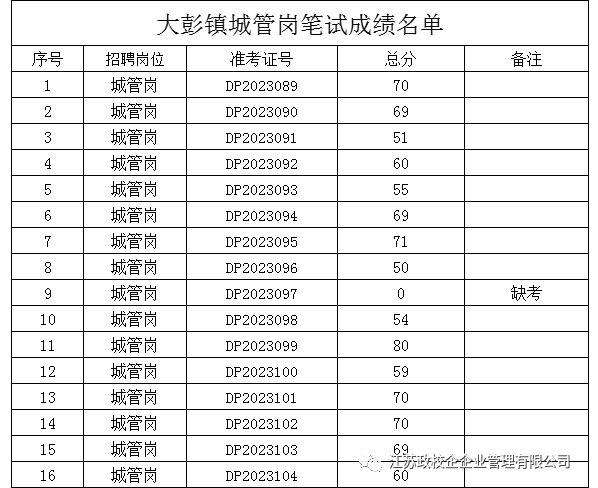 大彭镇城管岗笔试成绩名单

| 序号 | 招聘岗位 | 准考证号 | 总分 | 备注 |
|---|---|---|---|---|
| 1 | 城管岗 | DP2023089 | 70 | |
| 2 | 城管岗 | DP2023090 | 69 | |
| 3 | 城管岗 | DP2023091 | 51 | |
| 4 | 城管岗 | DP2023092 | 60 | |
| 5 | 城管岗 | DP2023093 | 55 | |
| 6 | 城管岗 | DP2023094 | 69 | |
| 7 | 城管岗 | DP2023095 | 71 | |
| 8 | 城管岗 | DP2023096 | 50 | |
| 9 | 城管岗 | DP2023097 | 0 | 缺考 |
| 10 | 城管岗 | DP2023098 | 54 | |
| 11 | 城管岗 | DP2023099 | 80 | |
| 12 | 城管岗 | DP2023100 | 59 | |
| 13 | 城管岗 | DP2023101 | 70 | |
| 14 | 城管岗 | DP2023102 | 70 | |
| 15 | 城管岗 | DP2023103 | 69 | |
| 16 | 城管岗 | DP2023104 | 60 | |

江苏政校企企业管理有限公司